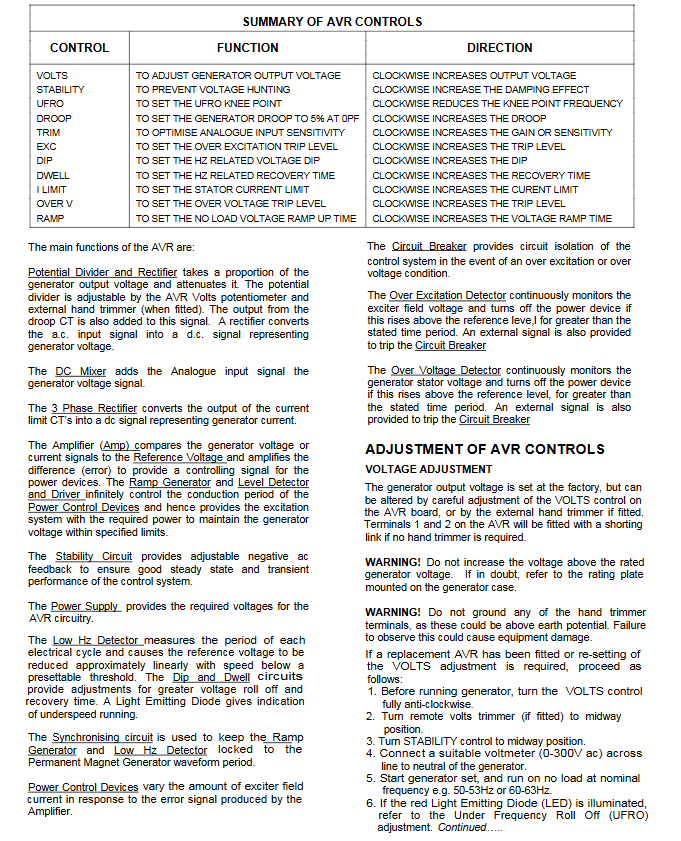 SUMMARY OF AVR CONTROLS

| CONTROL | FUNCTION | DIRECTION |
|---|---|---|
| VOLTS | TO ADJUST GENERATOR OUTPUT VOLTAGE | CLOCKWISE INCREASES OUTPUT VOLTAGE |
| STABILITY | TO PREVENT VOLTAGE HUNTING | CLOCKWISE INCREASE THE DAMPING EFFECT |
| UFRO | TO SET THE UFRO KNEE POINT | CLOCKWISE REDUCES THE KNEE POINT FREQUENCY |
| DROOP | TO SET THE GENERATOR DROOP TO 5% AT 0PF | CLOCKWISE INCREASES THE DROOP |
| TRIM | TO OPTIMISE ANALOGUE INPUT SENSITIVITY | CLOCKWISE INCREASES THE GAIN OR SENSITIVITY |
| EXC | TO SET THE OVER EXCITATION TRIP LEVEL | CLOCKWISE INCREASES THE TRIP LEVEL |
| DIP | TO SET THE HZ RELATED VOLTAGE DIP | CLOCKWISE INCREASES THE DIP |
| DWELL | TO SET THE HZ RELATED RECOVERY TIME | CLOCKWISE INCREASES THE RECOVERY TIME |
| I LIMIT | TO SET THE STATOR CURRENT LIMIT | CLOCKWISE INCREASES THE CURENT LIMIT |
| OVER V | TO SET THE OVER VOLTAGE TRIP LEVEL | CLOCKWISE INCREASES THE TRIP LEVEL |
| RAMP | TO SET THE NO LOAD VOLTAGE RAMP UP TIME | CLOCKWISE INCREASES THE VOLTAGE RAMP TIME |

The main functions of the AVR are:

Potential Divider and Rectifier takes a proportion of the generator output voltage and attenuates it. The potential divider is adjustable by the AVR Volts potentiometer and external hand trimmer (when fitted). The output from the droop CT is also added to this signal. A rectifier converts the a.c. input signal into a d.c. signal representing generator voltage.

The DC Mixer adds the Analogue input signal the generator voltage signal.

The 3 Phase Rectifier converts the output of the current limit CT's into a dc signal representing generator current.

The Amplifier (Amp) compares the generator voltage or current signals to the Reference Voltage and amplifies the difference (error) to provide a controlling signal for the power devices. The Ramp Generator and Level Detector and Driver infinitely control the conduction period of the Power Control Devices and hence provides the excitation system with the required power to maintain the generator voltage within specified limits.

The Stability Circuit provides adjustable negative ac feedback to ensure good steady state and transient performance of the control system.

The Power Supply provides the required voltages for the AVR circuitry.

The Low Hz Detector measures the period of each electrical cycle and causes the reference voltage to be reduced approximately linearly with speed below a presettable threshold. The Dip and Dwell circuits provide adjustments for greater voltage roll off and recovery time. A Light Emitting Diode gives indication of underspeed running.

The Synchronising circuit is used to keep the Ramp Generator and Low Hz Detector locked to the Permanent Magnet Generator waveform period.

Power Control Devices vary the amount of exciter field current in response to the error signal produced by the Amplifier.

The Circuit Breaker provides circuit isolation of the control system in the event of an over excitation or over voltage condition.

The Over Excitation Detector continuously monitors the exciter field voltage and turns off the power device if this rises above the reference leve,l for greater than the stated time period. An external signal is also provided to trip the Circuit Breaker

The Over Voltage Detector continuously monitors the generator stator voltage and turns off the power device if this rises above the reference level, for greater than the stated time period. An external signal is also provided to trip the Circuit Breaker

ADJUSTMENT OF AVR CONTROLS

VOLTAGE ADJUSTMENT

The generator output voltage is set at the factory, but can be altered by careful adjustment of the VOLTS control on the AVR board, or by the external hand trimmer if fitted. Terminals 1 and 2 on the AVR will be fitted with a shorting link if no hand trimmer is required.

WARNING! Do not increase the voltage above the rated generator voltage. If in doubt, refer to the rating plate mounted on the generator case.

WARNING! Do not ground any of the hand trimmer terminals, as these could be above earth potential. Failure to observe this could cause equipment damage.

If a replacement AVR has been fitted or re-setting of the VOLTS adjustment is required, proceed as follows:
1. Before running generator, turn the VOLTS control fully anti-clockwise.
2. Turn remote volts trimmer (if fitted) to midway position.
3. Turn STABILITY control to midway position.
4. Connect a suitable voltmeter (0-300V ac) across line to neutral of the generator.
5. Start generator set, and run on no load at nominal frequency e.g. 50-53Hz or 60-63Hz.
6. If the red Light Emitting Diode (LED) is illuminated, refer to the Under Frequency Roll Off (UFRO) adjustment. Continued.....